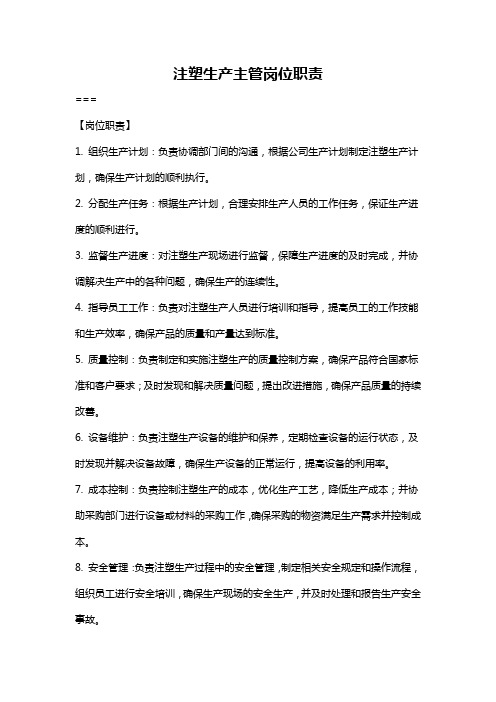 注塑生产主管岗位职责

===

【岗位职责】

1. 组织生产计划：负责协调部门间的沟通，根据公司生产计划制定注塑生产计划，确保生产计划的顺利执行。

2. 分配生产任务：根据生产计划，合理安排生产人员的工作任务，保证生产进度的顺利进行。

3. 监督生产进度：对注塑生产现场进行监督，保障生产进度的及时完成，并协调解决生产中的各种问题，确保生产的连续性。

4. 指导员工工作：负责对注塑生产人员进行培训和指导，提高员工的工作技能和生产效率，确保产品的质量和产量达到标准。

5. 质量控制：负责制定和实施注塑生产的质量控制方案，确保产品符合国家标准和客户要求；及时发现和解决质量问题，提出改进措施，确保产品质量的持续改善。

6. 设备维护：负责注塑生产设备的维护和保养，定期检查设备的运行状态，及时发现并解决设备故障，确保生产设备的正常运行，提高设备的利用率。

7. 成本控制：负责控制注塑生产的成本，优化生产工艺，降低生产成本；并协助采购部门进行设备或材料的采购工作，确保采购的物资满足生产需求并控制成本。

8. 安全管理：负责注塑生产过程中的安全管理，制定相关安全规定和操作流程，组织员工进行安全培训，确保生产现场的安全生产，并及时处理和报告生产安全事故。